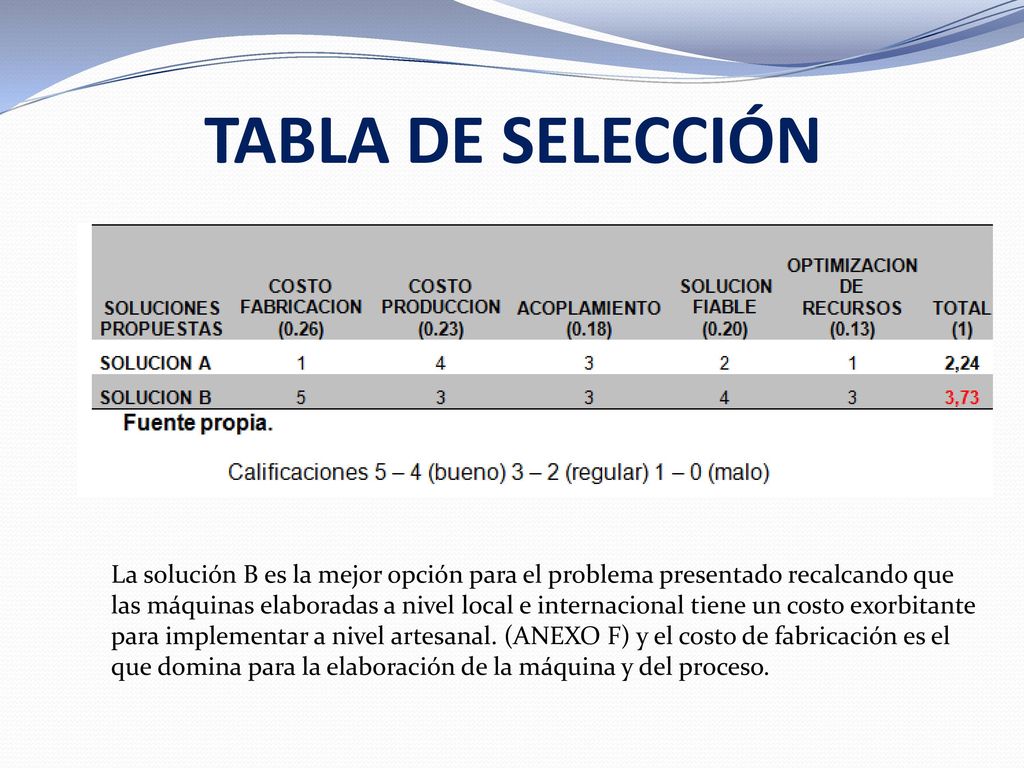 TABLA DE SELECCIÓN

| SOLUCIONES PROPUESTAS | COSTO FABRICACION (0.26) | COSTO PRODUCCION (0.23) | ACOPLAMIENTO (0.18) | SOLUCION FIABLE (0.20) | OPTIMIZACION DE RECURSOS (0.13) | TOTAL (1) |
|---|---|---|---|---|---|---|
| SOLUCION A | 1 | 4 | 3 | 2 | 1 | 2,24 |
| SOLUCION B | 5 | 3 | 3 | 4 | 3 | 3,73 |

Fuente propia.

Calificaciones 5 – 4 (bueno) 3 – 2 (regular) 1 – 0 (malo)

La solución B es la mejor opción para el problema presentado recalcando que las máquinas elaboradas a nivel local e internacional tiene un costo exorbitante para implementar a nivel artesanal. (ANEXO F) y el costo de fabricación es el que domina para la elaboración de la máquina y del proceso.